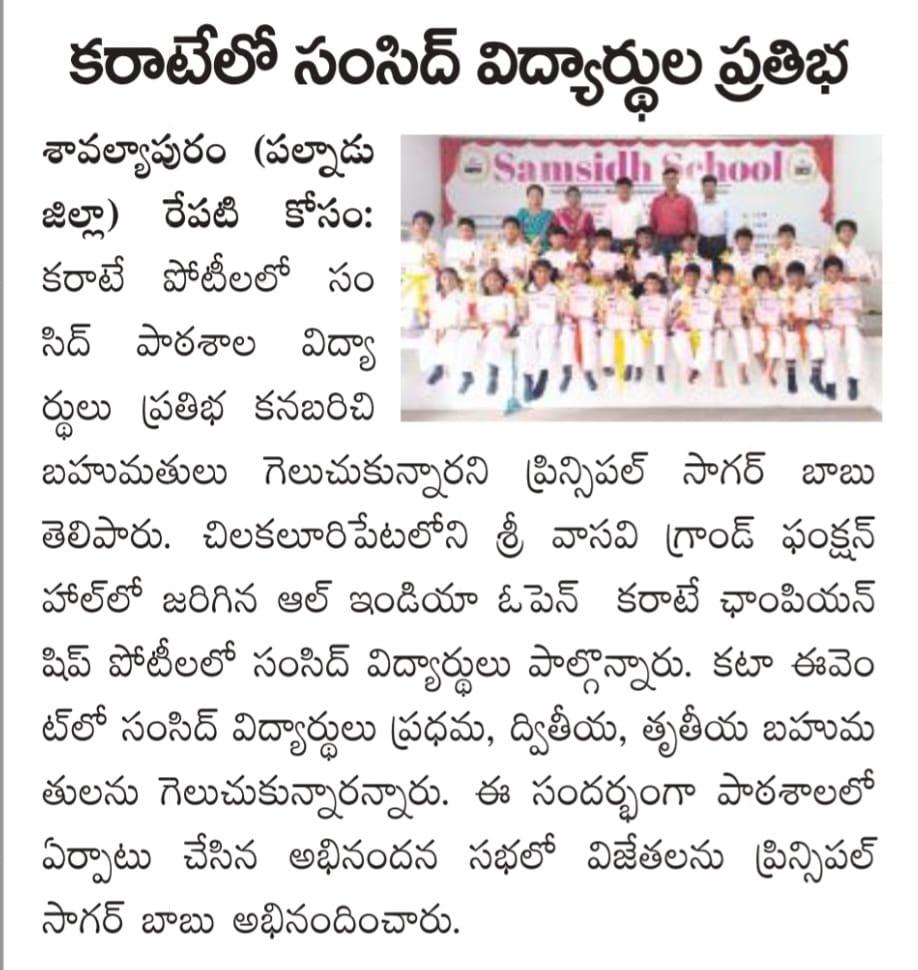 కరాటేలో సంసిద్ విద్యార్థుల ప్రతిభ

Samsidh School

శావల్యాపురం (పల్నాడు జిల్లా) రేపటి కోసం: కరాటే పోటీలలో సంసిద్ పాఠశాల విద్యార్థులు ప్రతిభ కనబరిచి బహుమతులు గెలుచుకున్నారని ప్రిన్సిపల్ సాగర్ బాబు తెలిపారు. చిలకలూరిపేటలోని శ్రీ వాసవి గ్రాండ్ ఫంక్షన్ హాల్‌లో జరిగిన ఆల్ ఇండియా ఓపెన్ కరాటే ఛాంపియన్ షిప్ పోటీలలో సంసిద్ విద్యార్థులు పాల్గొన్నారు. కటా ఈవెంట్‌లో సంసిద్ విద్యార్థులు ప్రథమ, ద్వితీయ, తృతీయ బహుమతులను గెలుచుకున్నారన్నారు. ఈ సందర్భంగా పాఠశాలలో ఏర్పాటు చేసిన అభినందన సభలో విజేతలను ప్రిన్సిపల్ సాగర్ బాబు అభినందించారు.